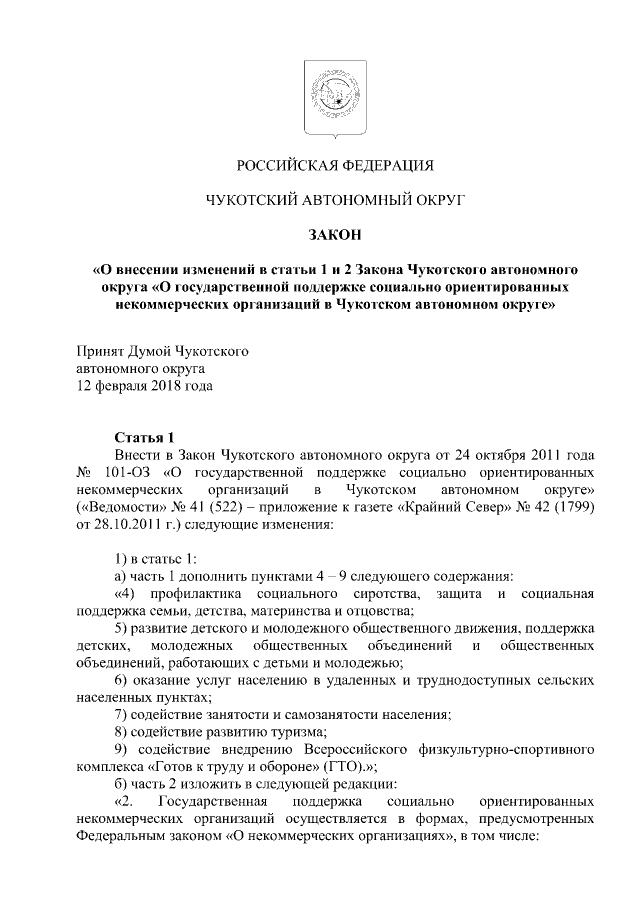 РОССИЙСКАЯ ФЕДЕРАЦИЯ

ЧУКОТСКИЙ АВТОНОМНЫЙ ОКРУГ

ЗАКОН

«О внесении изменений в статьи 1 и 2 Закона Чукотского автономного округа «О государственной поддержке социально ориентированных некоммерческих организаций в Чукотском автономном округе»

Принят Думой Чукотского автономного округа 12 февраля 2018 года

Статья 1

Внести в Закон Чукотского автономного округа от 24 октября 2011 года № 101-ОЗ «О государственной поддержке социально ориентированных некоммерческих организаций в Чукотском автономном округе» («Ведомости» № 41 (522) – приложение к газете «Крайний Север» № 42 (1799) от 28.10.2011 г.) следующие изменения:

1) в статье 1:

а) часть 1 дополнить пунктами 4 – 9 следующего содержания:

«4) профилактика социального сиротства, защита и социальная поддержка семьи, детства, материнства и отцовства;

5) развитие детского и молодежного общественного движения, поддержка детских, молодежных общественных объединений и общественных объединений, работающих с детьми и молодежью;

6) оказание услуг населению в удаленных и труднодоступных сельских населенных пунктах;

7) содействие занятости и самозанятости населения;

8) содействие развитию туризма;

9) содействие внедрению Всероссийского физкультурно-спортивного комплекса «Готов к труду и обороне» (ГТО).»;

б) часть 2 изложить в следующей редакции:

«2. Государственная поддержка социально ориентированных некоммерческих организаций осуществляется в формах, предусмотренных Федеральным законом «О некоммерческих организациях», в том числе: